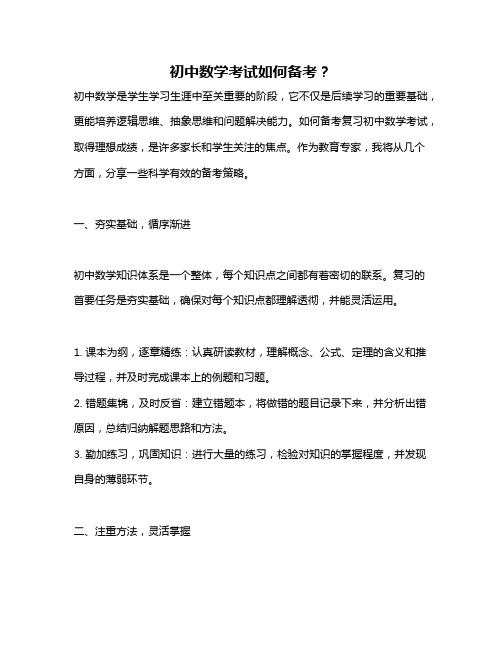 初中数学考试如何备考？

初中数学是学生学习生涯中至关重要的阶段，它不仅是后续学习的重要基础，更能培养逻辑思维、抽象思维和问题解决能力。如何备考复习初中数学考试，取得理想成绩，是许多家长和学生关注的焦点。作为教育专家，我将从几个方面，分享一些科学有效的备考策略。

一、夯实基础，循序渐进

初中数学知识体系是一个整体，每个知识点之间都有着密切的联系。复习的首要任务是夯实基础，确保对每个知识点都理解透彻，并能灵活运用。

1. 课本为纲，逐章精练：认真研读教材，理解概念、公式、定理的含义和推导过程，并及时完成课本上的例题和习题。
2. 错题集锦，及时反省：建立错题本，将做错的题目记录下来，并分析出错原因，总结归纳解题思路和方法。
3. 勤加练习，巩固知识：进行大量的练习，检验对知识的掌握程度，并发现自身的薄弱环节。

二、注重方法，灵活掌握